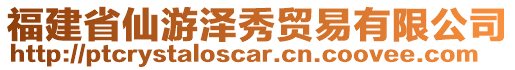 福建省仙游泽秀贸易有限公司
http://ptcrystaloscar.cn.coovee.com